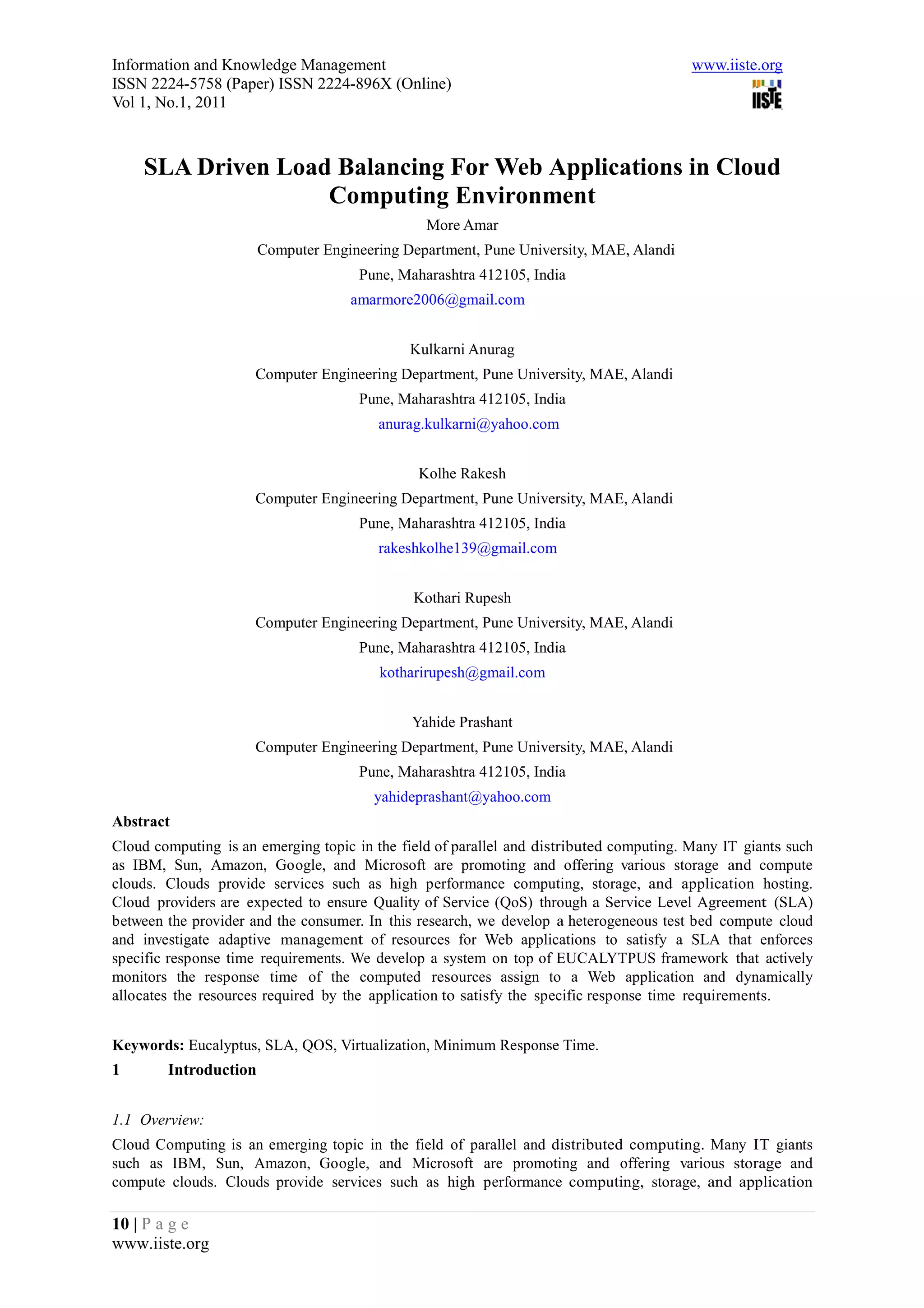 Information and Knowledge Management
ISSN 2224-5758 (Paper) ISSN 2224-896X (Online)
Vol 1, No.1, 2011

www.iiste.org

IISTE

SLA Driven Load Balancing For Web Applications in Cloud Computing Environment

More Amar
Computer Engineering Department, Pune University, MAE, Alandi
Pune, Maharashtra 412105, India
amarmore2006@gmail.com

Kulkarni Anurag
Computer Engineering Department, Pune University, MAE, Alandi
Pune, Maharashtra 412105, India
anurag.kulkarni@yahoo.com

Kolhe Rakesh
Computer Engineering Department, Pune University, MAE, Alandi
Pune, Maharashtra 412105, India
rakeshkolhe139@gmail.com

Kothari Rupesh
Computer Engineering Department, Pune University, MAE, Alandi
Pune, Maharashtra 412105, India
kotharirupesh@gmail.com

Yahide Prashant
Computer Engineering Department, Pune University, MAE, Alandi
Pune, Maharashtra 412105, India
yahideprashant@yahoo.com

Abstract

Cloud computing is an emerging topic in the field of parallel and distributed computing. Many IT giants such as IBM, Sun, Amazon, Google, and Microsoft are promoting and offering various storage and compute clouds. Clouds provide services such as high performance computing, storage, and application hosting. Cloud providers are expected to ensure Quality of Service (QoS) through a Service Level Agreement (SLA) between the provider and the consumer. In this research, we develop a heterogeneous test bed compute cloud and investigate adaptive management of resources for Web applications to satisfy a SLA that enforces specific response time requirements. We develop a system on top of EUCALYTPUS framework that actively monitors the response time of the computed resources assign to a Web application and dynamically allocates the resources required by the application to satisfy the specific response time requirements.

Keywords: Eucalyptus, SLA, QOS, Virtualization, Minimum Response Time.

1 Introduction

1.1 Overview:

Cloud Computing is an emerging topic in the field of parallel and distributed computing. Many IT giants such as IBM, Sun, Amazon, Google, and Microsoft are promoting and offering various storage and compute clouds. Clouds provide services such as high performance computing, storage, and application

10 | P a g e
www.iiste.org